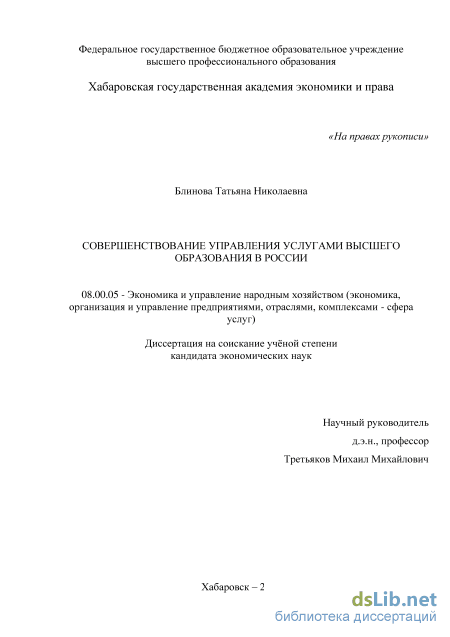 Федеральное государственное бюджетное образовательное учреждение высшего профессионального образования

Хабаровская государственная академия экономики и права

«На правах рукописи»

Блинова Татьяна Николаевна

СОВЕРШЕНСТВОВАНИЕ УПРАВЛЕНИЯ УСЛУГАМИ ВЫСШЕГО ОБРАЗОВАНИЯ В РОССИИ

08.00.05 - Экономика и управление народным хозяйством (экономика, организация и управление предприятиями, отраслями, комплексами - сфера услуг)

Диссертация на соискание учёной степени кандидата экономических наук

Научный руководитель
д.э.н., профессор
Третьяков Михаил Михайлович

Хабаровск – 2

dsLib.net
библиотека диссертаций